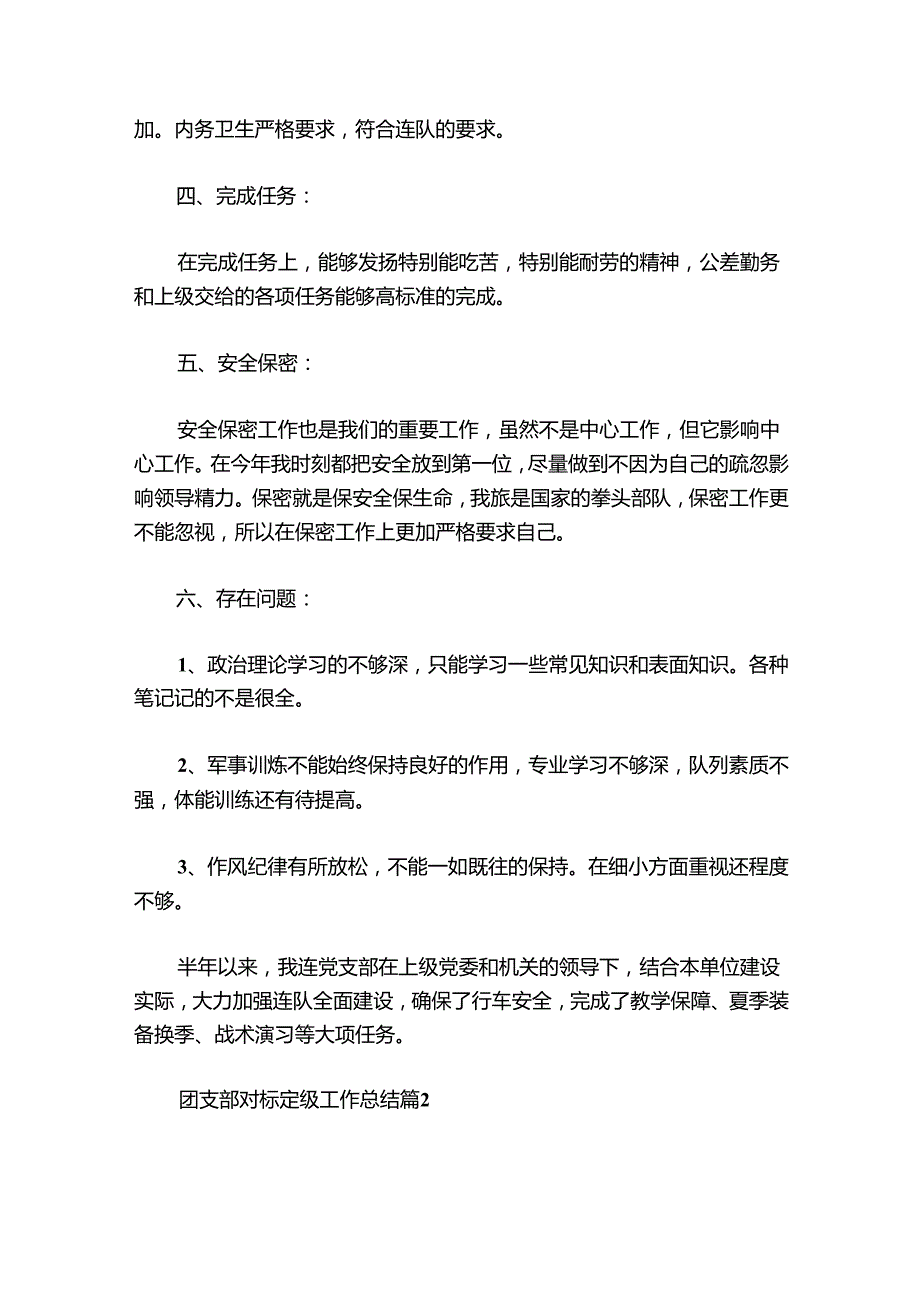 加。内务卫生严格要求，符合连队的要求。

四、完成任务：

在完成任务上，能够发扬特别能吃苦，特别能耐劳的精神，公差勤务和上级交给的各项任务能够高标准的完成。

五、安全保密：

安全保密工作也是我们的重要工作，虽然不是中心工作，但它影响中心工作。在今年我时刻都把安全放到第一位，尽量做到不因为自己的疏忽影响领导精力。保密就是保安全保生命，我旅是国家的拳头部队，保密工作更不能忽视，所以在保密工作上更加严格要求自己。

六、存在问题：

1、政治理论学习的不够深，只能学习一些常见知识和表面知识。各种笔记记的不是很全。

2、军事训练不能始终保持良好的作用，专业学习不够深，队列素质不强，体能训练还有待提高。

3、作风纪律有所放松，不能一如既往的保持。在细小方面重视还程度不够。

半年以来，我连党支部在上级党委和机关的领导下，结合本单位建设实际，大力加强连队全面建设，确保了行车安全，完成了教学保障、夏季装备换季、战术演习等大项任务。

团支部对标定级工作总结篇2